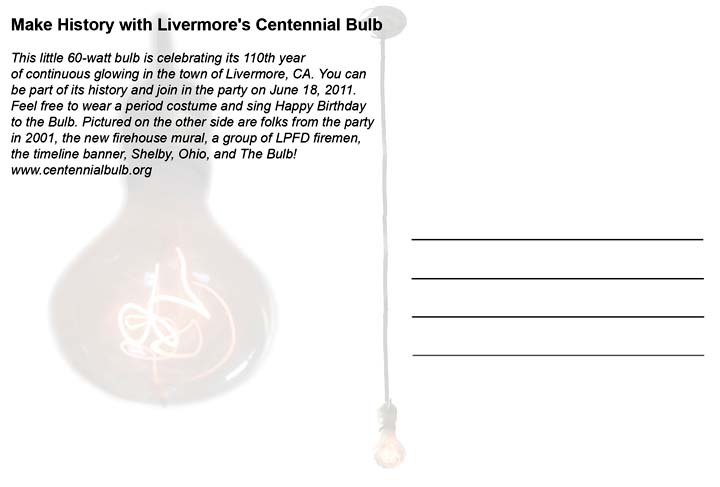 Make History with Livermore's Centennial Bulb

This little 60-watt bulb is celebrating its 110th year of continuous glowing in the town of Livermore, CA. You can be part of its history and join in the party on June 18, 2011. Feel free to wear a period costume and sing Happy Birthday to the Bulb. Pictured on the other side are folks from the party in 2001, the new firehouse mural, a group of LPFD firemen, the timeline banner, Shelby, Ohio, and The Bulb!
www.centennialbulb.org

____
____
____
____